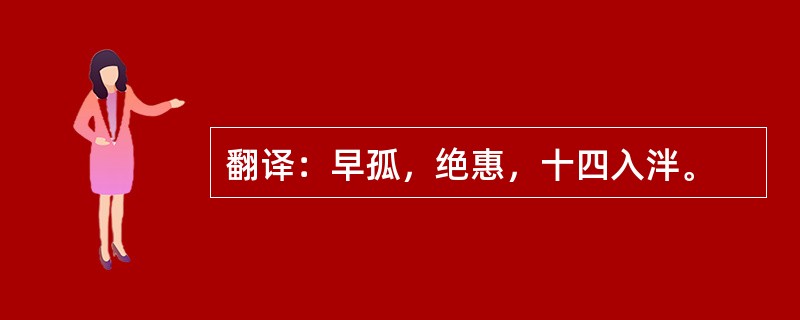 翻译：早孤，绝惠，十四入泮。